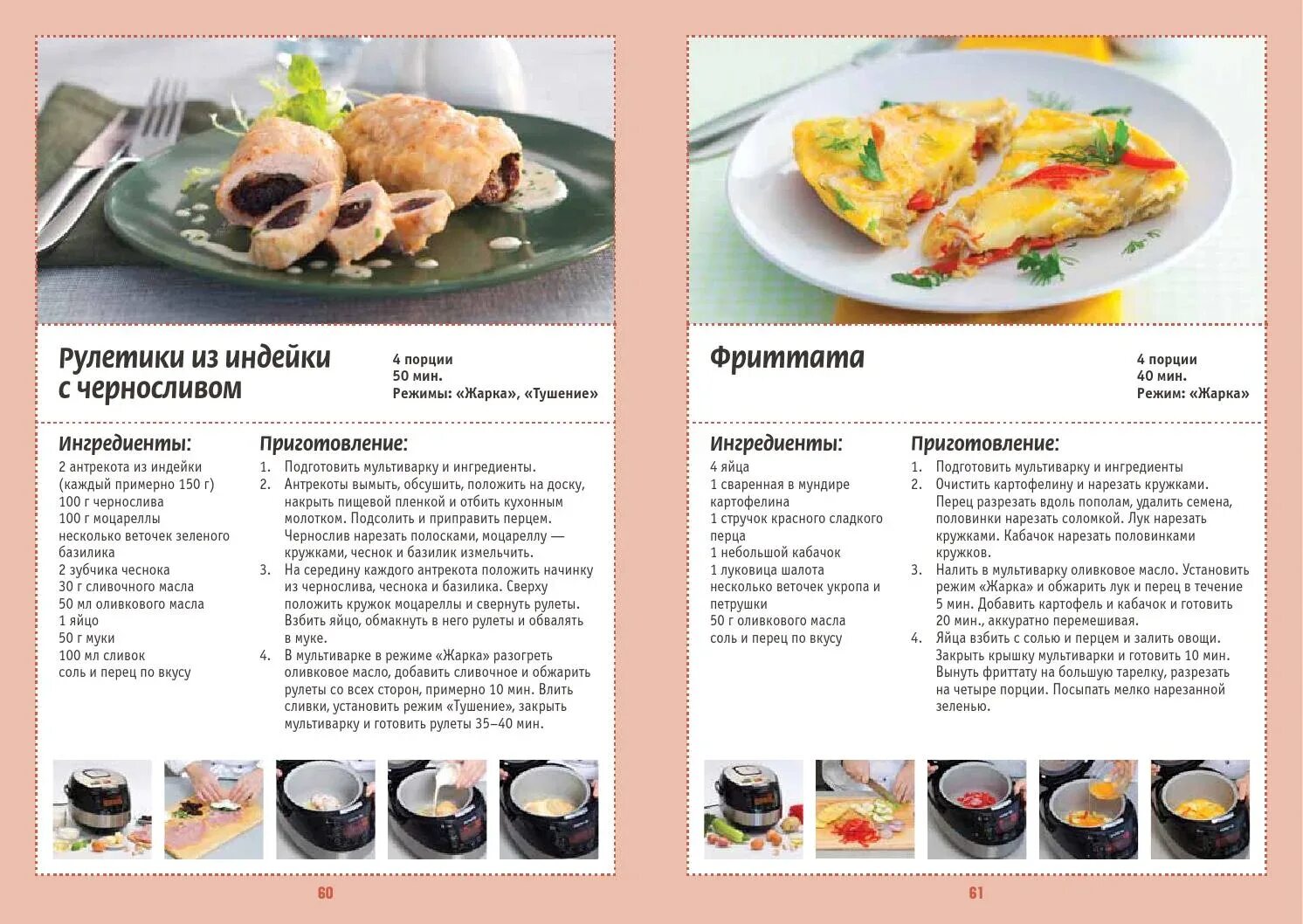 Рулетики из индейки с черносливом

4 порции
50 мин.
Режимы: «Жарка», «Тушение»

Ингредиенты:
2 антрекота из индейки (каждый примерно 150 г)
100 г чернослива
100 г моцареллы
несколько веточек зеленого базилика
2 зубчика чеснока
30 г сливочного масла
50 мл оливкового масла
1 яйцо
50 г муки
100 мл сливок
соль и перец по вкусу

Приготовление:
1. Подготовить мультиварку и ингредиенты.
2. Антрекоты вымыть, обсушить, положить на доску, накрыть пищевой пленкой и отбить кухонным молотком. Подсолить и приправить перцем. Чернослив нарезать полосками, моцареллу — кружками, чеснок и базилик измельчить.
3. На середину каждого антрекота положить начинку из чернослива, чеснока и базилика. Сверху положить кружок моцареллы и свернуть рулеты. Взбить яйцо, обмакнуть в него рулеты и обвалять в муке.
4. В мультиварке в режиме «Жарка» разогреть оливковое масло, добавить сливочное и обжарить рулеты со всех сторон, примерно 10 мин. Влить сливки, установить режим «Тушение», закрыть мультиварку и готовить рулеты 35–40 мин.

60

Фриттата

4 порции
40 мин.
Режим: «Жарка»

Ингредиенты:
4 яйца
1 сваренная в мундире картофелина
1 стручок красного сладкого перца
1 небольшой кабачок
1 луковица шалота
несколько веточек укропа и петрушки
50 г оливкового масла
соль и перец по вкусу

Приготовление:
1. Подготовить мультиварку и ингредиенты
2. Очистить картофелину и нарезать кружками. Перец разрезать вдоль пополам, удалить семена, половинки нарезать соломкой. Лук нарезать кружками. Кабачок нарезать половинками кружков.
3. Налить в мультиварку оливковое масло. Установить режим «Жарка» и обжарить лук и перец в течение 5 мин. Добавить картофель и кабачок и готовить 20 мин., аккуратно перемешивая.
4. Яйца взбить с солью и перцем и залить овощи. Закрыть крышку мультиварки и готовить 10 мин. Вынуть фриттату на большую тарелку, разрезать на четыре порции. Посыпать мелко нарезанной зеленью.

61